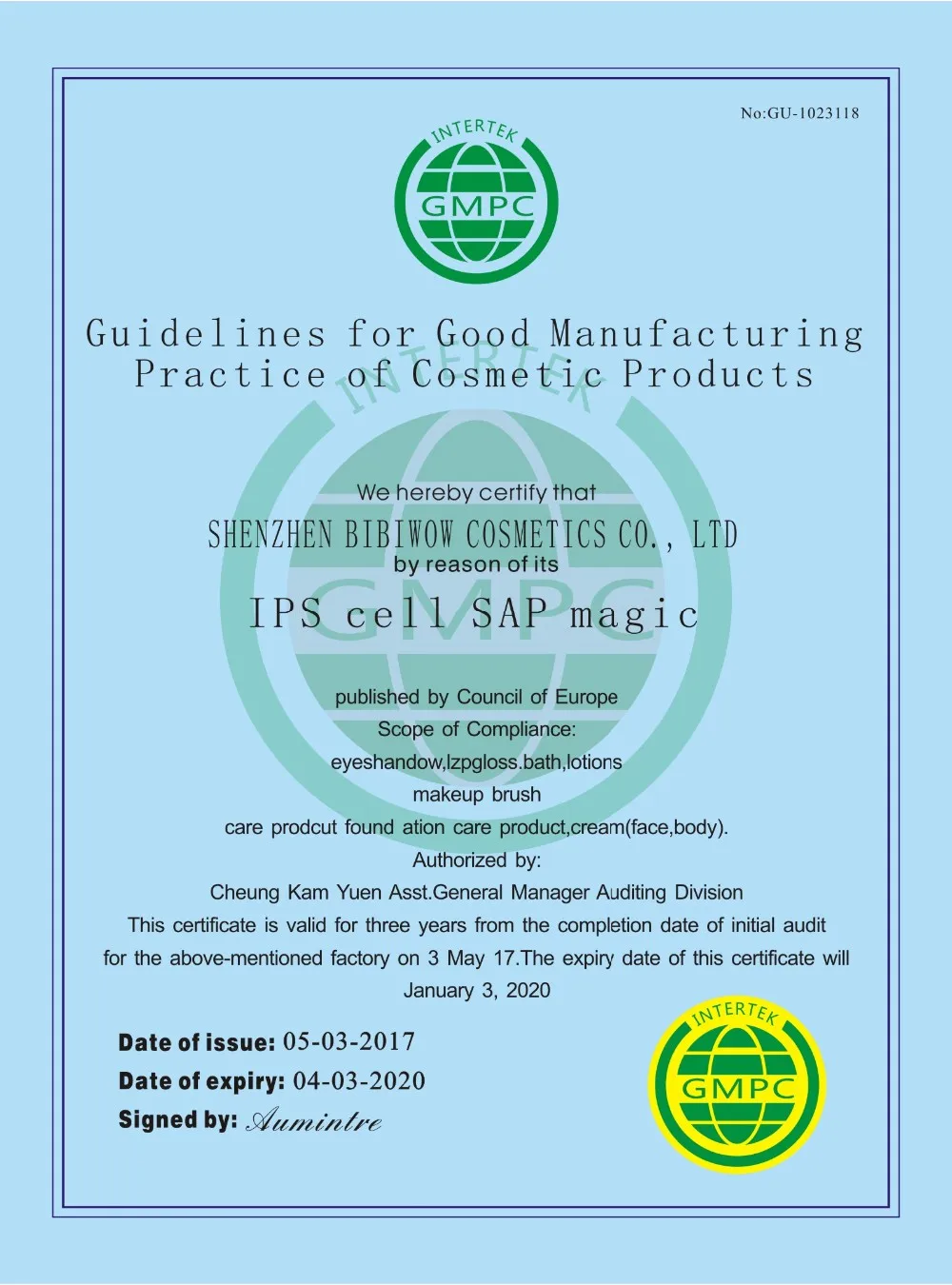 No:GU-1023118

INTERTEK
GMPC

Guidelines for Good Manufacturing Practice of Cosmetic Products

INTERTEK
GMPC

We hereby certify that
SHENZHEN BIBIWOW COSMETICS CO., LTD
by reason of its
IPS cell SAP magic

published by Council of Europe
Scope of Compliance:
eyeshandow,lzpgloss.bath,lotions
makeup brush
care prodcut found ation care product,cream(face,body).
Authorized by:
Cheung Kam Yuen Asst.General Manager Auditing Division
This certificate is valid for three years from the completion date of initial audit for the above-mentioned factory on 3 May 17.The expiry date of this certificate will January 3, 2020

Date of issue: 05-03-2017
Date of expiry: 04-03-2020
Signed by: Aumintre

INTERTEK
GMPC